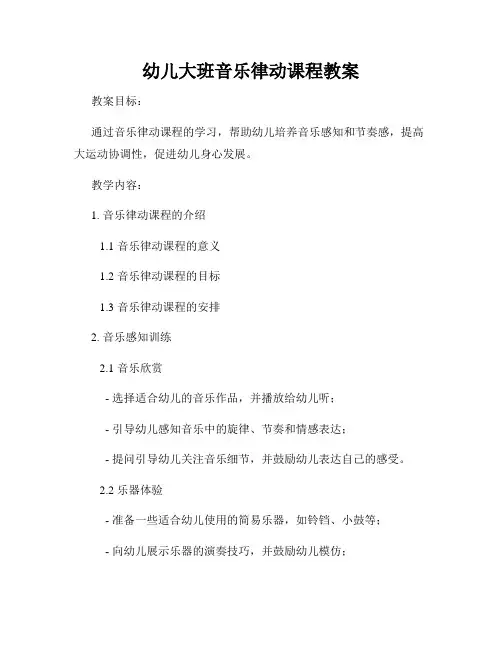 幼儿大班音乐律动课程教案

教案目标：

通过音乐律动课程的学习，帮助幼儿培养音乐感知和节奏感，提高大运动协调性，促进幼儿身心发展。

教学内容：

1. 音乐律动课程的介绍

1.1 音乐律动课程的意义

1.2 音乐律动课程的目标

1.3 音乐律动课程的安排

2. 音乐感知训练

2.1 音乐欣赏

- 选择适合幼儿的音乐作品，并播放给幼儿听；

- 引导幼儿感知音乐中的旋律、节奏和情感表达；

- 提问引导幼儿关注音乐细节，并鼓励幼儿表达自己的感受。

2.2 乐器体验

- 准备一些适合幼儿使用的简易乐器，如铃铛、小鼓等；

- 向幼儿展示乐器的演奏技巧，并鼓励幼儿模仿；